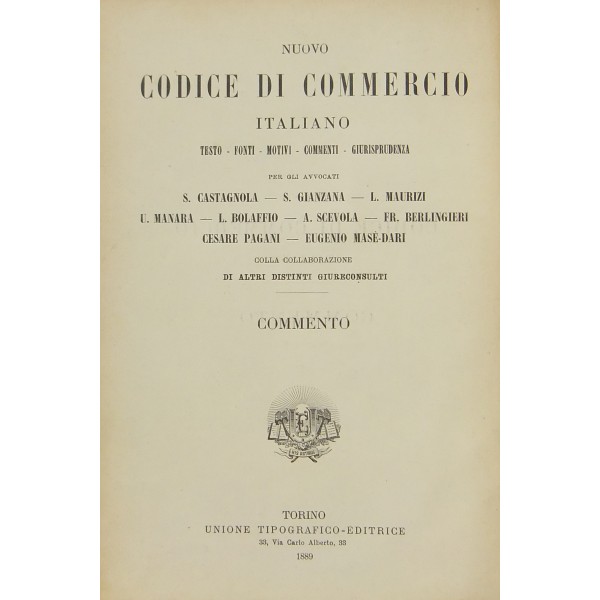 NUOVO

CODICE DI COMMERCIO

ITALIANO

TESTO - FONTI - MOTIVI - COMMENTI - GIURISPRUDENZA

PER GLI AVVOCATI

S. CASTAGNOLA — S. GIANZANA — L. MAURIZI
U. MANARA — L. BOLAFFIO — A. SCEVOLA — FR. BERLINGIERI
CESARE PAGANI — EUGENIO MASÈ-DARI

COLLA COLLABORAZIONE
DI ALTRI DISTINTI GIURECONSULTI

COMMENTO

TORINO
UNIONE TIPOGRAFICO-EDITRICE
33, Via Carlo Alberto, 33
1889